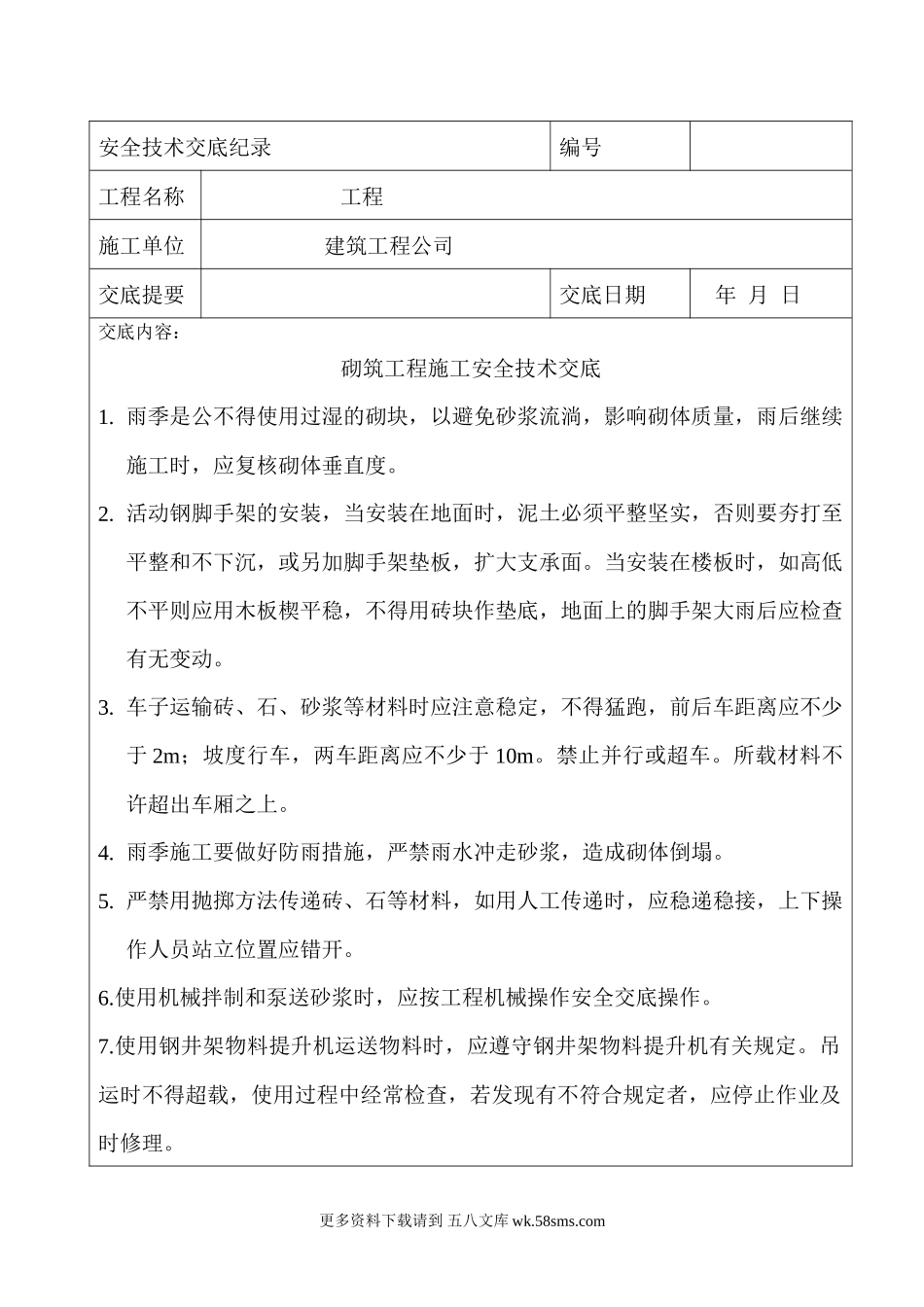 | 安全技术交底纪录 | | 编号 | |
|---|---|---|---|
| 工程名称 | 工程 | | |
| 施工单位 | 建筑工程公司 | | |
| 交底提要 | | 交底日期 | 年 月 日 |

交底内容：

砌筑工程施工安全技术交底

1. 雨季是公不得使用过湿的砌块，以避免砂浆流淌，影响砌体质量，雨后继续施工时，应复核砌体垂直度。

2. 活动钢脚手架的安装，当安装在地面时，泥土必须平整坚实，否则要夯打至平整和不下沉，或另加脚手架垫板，扩大支承面。当安装在楼板时，如高低不平则应用木板楔平稳，不得用砖块作垫底，地面上的脚手架大雨后应检查有无变动。

3. 车子运输砖、石、砂浆等材料时应注意稳定，不得猛跑，前后车距离应不少于 2m；坡度行车，两车距离应不少于 10m。禁止并行或超车。所载材料不许超出车厢之上。

4. 雨季施工要做好防雨措施，严禁雨水冲走砂浆，造成砌体倒塌。

5. 严禁用抛掷方法传递砖、石等材料，如用人工传递时，应稳递稳接，上下操作人员站立位置应错开。

6.使用机械拌制和泵送砂浆时，应按工程机械操作安全交底操作。

7.使用钢井架物料提升机运送物料时，应遵守钢井架物料提升机有关规定。吊运时不得超载，使用过程中经常检查，若发现有不符合规定者，应停止作业及时修理。

更多资料下载请到 五八文库 wk.58sms.com